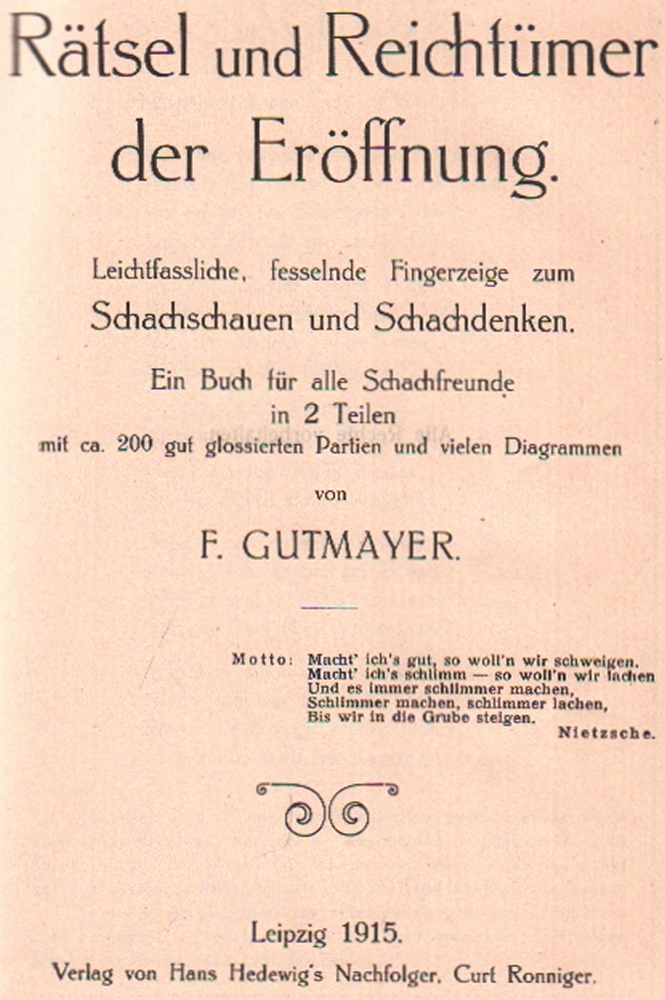 Rätsel und Reichtümer der Eröffnung.

Leichtfassliche, fesselnde Fingerzeige zum Schachschauen und Schachdenken.

Ein Buch für alle Schachfreunde in 2 Teilen mit ca. 200 gut glossierten Partien und vielen Diagrammen

von

F. GUTMAYER.

Motto: Macht' ich's gut, so woll'n wir schweigen,
Macht' ich's schlimm — so woll'n wir lachen
Und es immer schlimmer machen,
Schlimmer machen, schlimmer lachen,
Bis wir in die Grube steigen.
Nietzsche.

Leipzig 1915.
Verlag von Hans Hedewig's Nachfolger, Curt Ronniger.